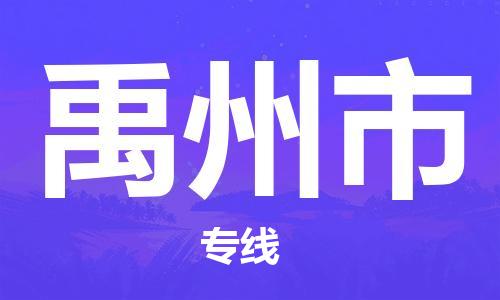 禹州市

专线